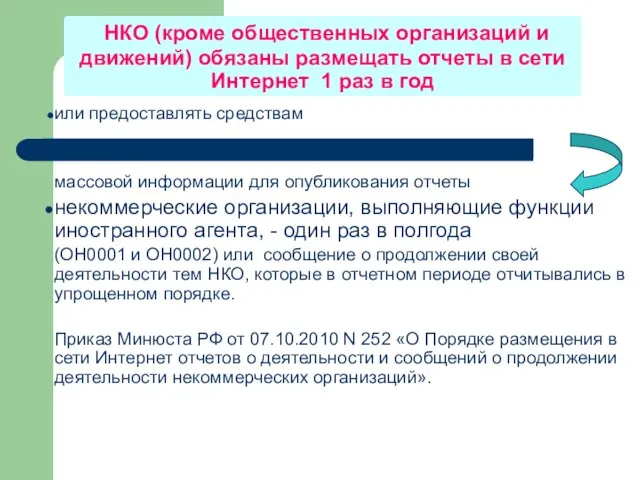 НКО (кроме общественных организаций и движений) обязаны размещать отчеты в сети Интернет 1 раз в год

или предоставлять средствам

массовой информации для опубликования отчеты

некоммерческие организации, выполняющие функции иностранного агента, - один раз в полгода (ОН0001 и ОН0002) или сообщение о продолжении своей деятельности тем НКО, которые в отчетном периоде отчитывались в упрощенном порядке.

Приказ Минюста РФ от 07.10.2010 N 252 «О Порядке размещения в сети Интернет отчетов о деятельности и сообщений о продолжении деятельности некоммерческих организаций».